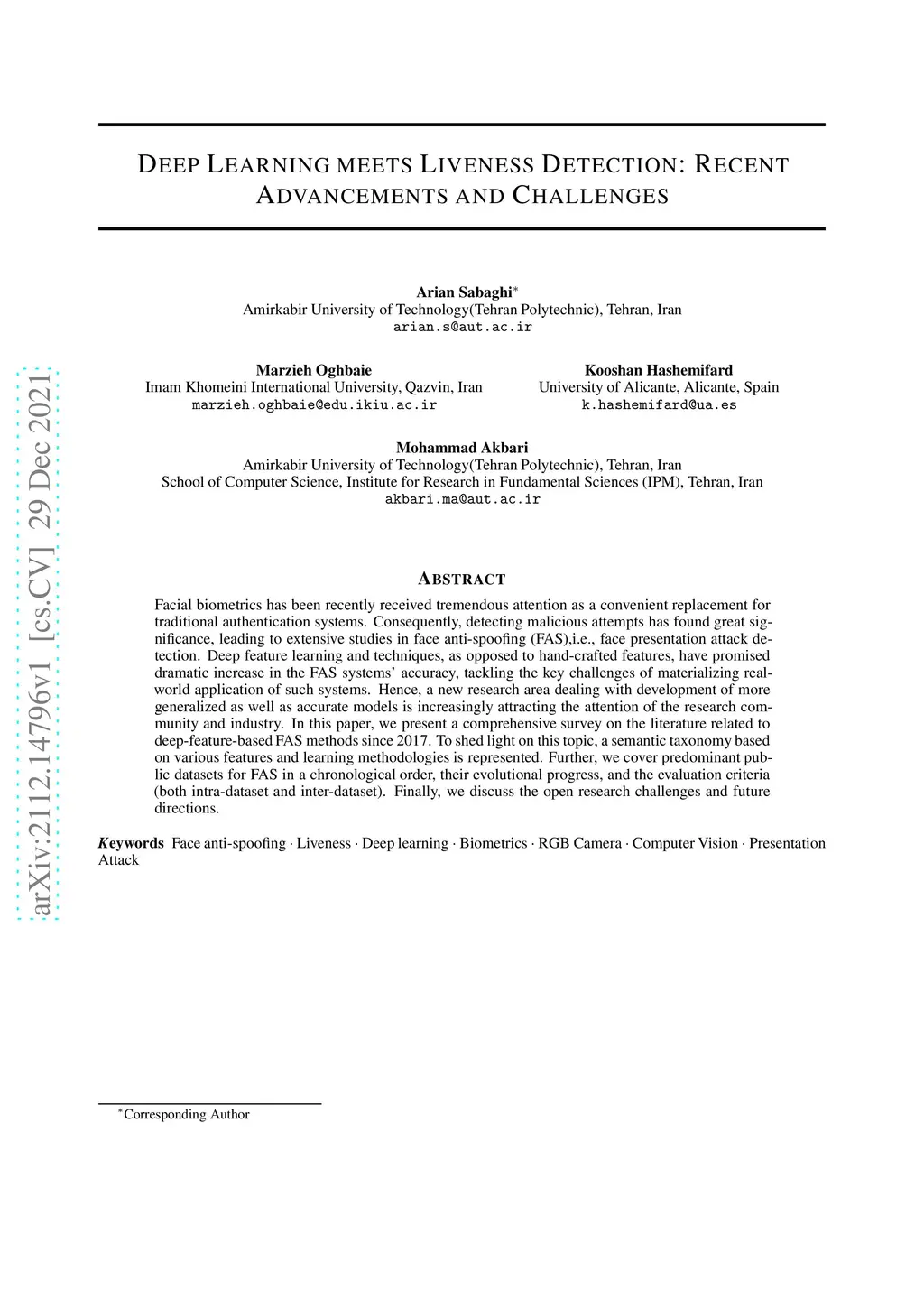 arXiv:2112.14796v1 [cs.CV] 29 Dec 2021

DEEP LEARNING MEETS LIVENESS DETECTION: RECENT ADVANCEMENTS AND CHALLENGES

Arian Sabaghi*
Amirkabir University of Technology(Tehran Polytechnic), Tehran, Iran
arian.s@aut.ac.ir

Marzieh Oghbaie
Imam Khomeini International University, Qazvin, Iran
marzieh.oghbaie@edu.ikiu.ac.ir

Kooshan Hashemifard
University of Alicante, Alicante, Spain
k.hashemifard@ua.es

Mohammad Akbari
Amirkabir University of Technology(Tehran Polytechnic), Tehran, Iran
School of Computer Science, Institute for Research in Fundamental Sciences (IPM), Tehran, Iran
akbari.ma@aut.ac.ir

ABSTRACT

Facial biometrics has been recently received tremendous attention as a convenient replacement for traditional authentication systems. Consequently, detecting malicious attempts has found great significance, leading to extensive studies in face anti-spoofing (FAS),i.e., face presentation attack detection. Deep feature learning and techniques, as opposed to hand-crafted features, have promised dramatic increase in the FAS systems' accuracy, tackling the key challenges of materializing real-world application of such systems. Hence, a new research area dealing with development of more generalized as well as accurate models is increasingly attracting the attention of the research community and industry. In this paper, we present a comprehensive survey on the literature related to deep-feature-based FAS methods since 2017. To shed light on this topic, a semantic taxonomy based on various features and learning methodologies is represented. Further, we cover predominant public datasets for FAS in a chronological order, their evolutional progress, and the evaluation criteria (both intra-dataset and inter-dataset). Finally, we discuss the open research challenges and future directions.

Keywords Face anti-spoofing · Liveness · Deep learning · Biometrics · RGB Camera · Computer Vision · Presentation Attack

*Corresponding Author